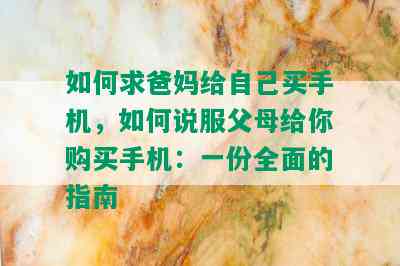 如何求爸妈给自己买手机，如何说服父母给你购买手机：一份全面的指南